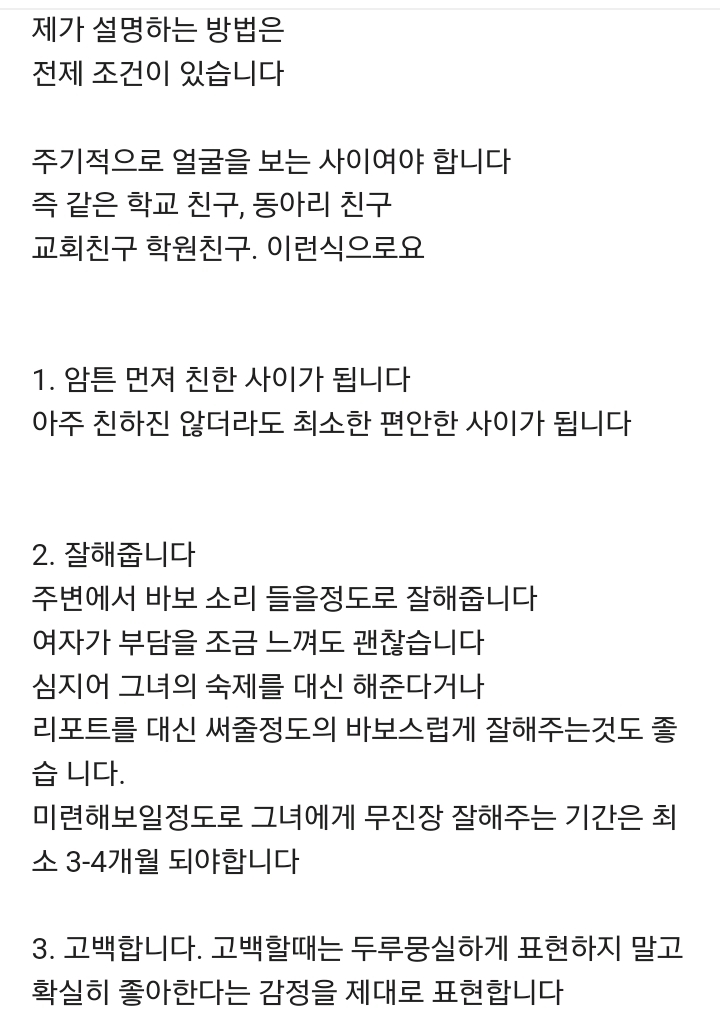 제가 설명하는 방법은
전제 조건이 있습니다

주기적으로 얼굴을 보는 사이여야 합니다
즉 같은 학교 친구, 동아리 친구
교회친구 학원친구. 이런식으로요

1. 암튼 먼져 친한 사이가 됩니다
아주 친하진 않더라도 최소한 편안한 사이가 됩니다

2. 잘해줍니다
주변에서 바보 소리 들을정도로 잘해줍니다
여자가 부담을 조금 느껴도 괜찮습니다
심지어 그녀의 숙제를 대신 해준다거나
리포트를 대신 써줄정도의 바보스럽게 잘해주는것도 좋습 니다.
미련해보일정도로 그녀에게 무진장 잘해주는 기간은 최소 3-4개월 되야합니다

3. 고백합니다. 고백할때는 두루뭉실하게 표현하지 말고 확실히 좋아한다는 감정을 제대로 표현합니다